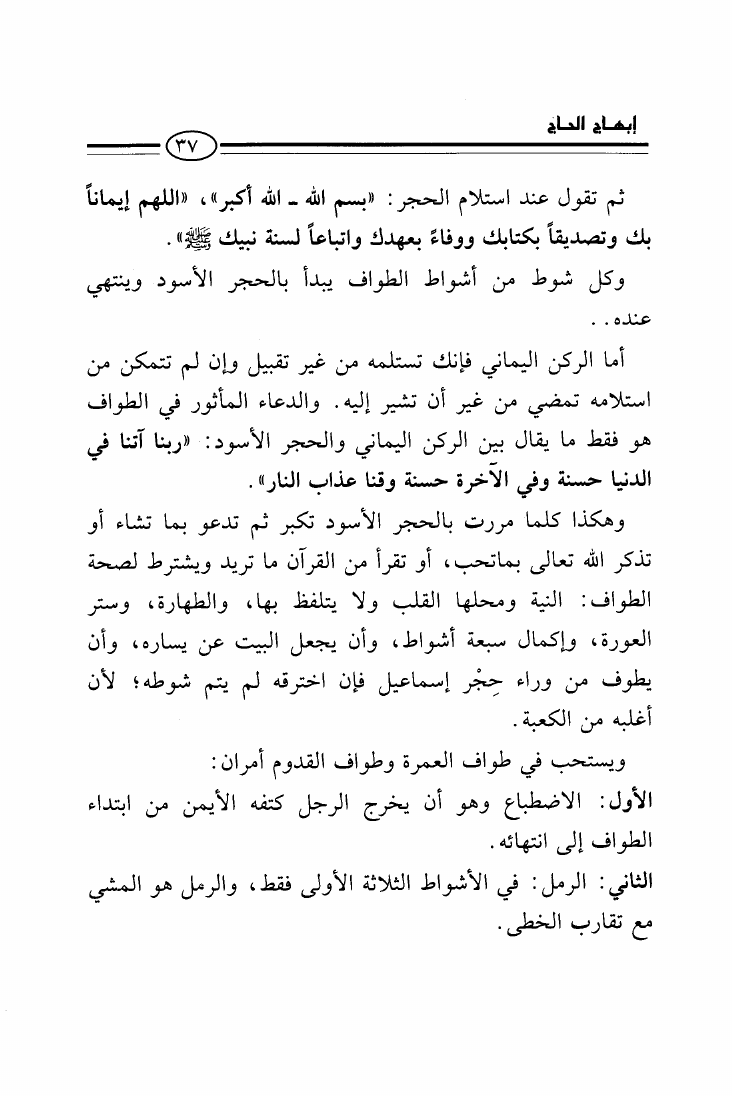 إبهاج الحاج

٣٧

ثم تقول عند استلام الحجر: «بسم الله ـ الله أكبر»، «اللهم إيماناً بك وتصديقاً بكتابك ووفاءً بعهدك واتباعاً لسنة نبيك ﷺ».

وكل شوط من أشواط الطواف يبدأ بالحجر الأسود وينتهي عنده..

أما الركن اليماني فإنك تستلمه من غير تقبيل وإن لم تتمكن من استلامه تمضي من غير أن تشير إليه. والدعاء المأثور في الطواف هو فقط ما يقال بين الركن اليماني والحجر الأسود: «ربنا آتنا في الدنيا حسنة وفي الآخرة حسنة وقنا عذاب النار».

وهكذا كلما مررت بالحجر الأسود تكبر ثم تدعو بما تشاء أو تذكر الله تعالى بماتحب، أو تقرأ من القرآن ما تريد ويشترط لصحة الطواف: النية ومحلها القلب ولا يتلفظ بها، والطهارة، وستر العورة، وإكمال سبعة أشواط، وأن يجعل البيت عن يساره، وأن يطوف من وراء حِجْر إسماعيل فإن اخترقه لم يتم شوطه؛ لأن أغلبه من الكعبة.

ويستحب في طواف العمرة وطواف القدوم أمران:

الأول: الاضطباع وهو أن يخرج الرجل كتفه الأيمن من ابتداء الطواف إلى انتهائه.

الثاني: الرمل: في الأشواط الثلاثة الأولى فقط، والرمل هو المشي مع تقارب الخطى.